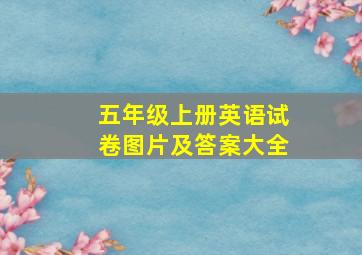 五年级上册英语试卷图片及答案大全